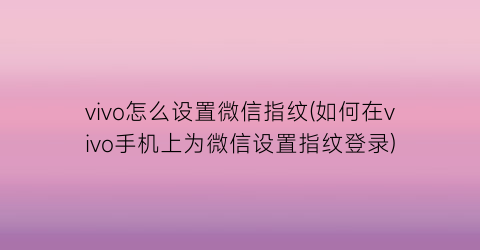 vivo怎么设置微信指纹(如何在vivo手机上为微信设置指纹登录)